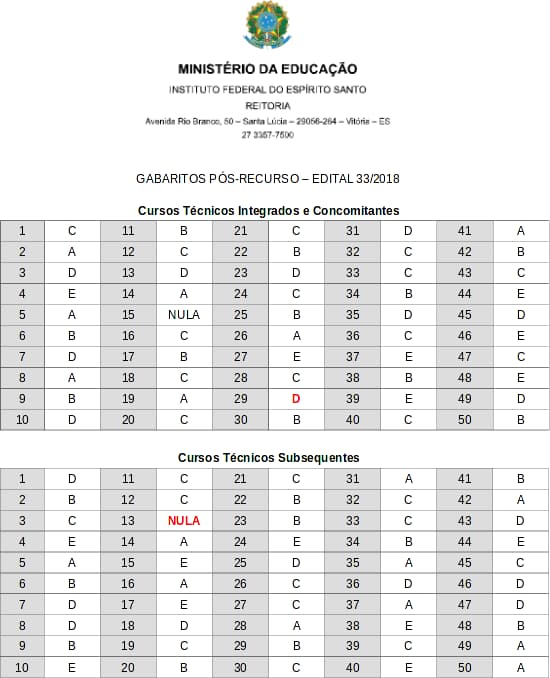 MINISTÉRIO DA EDUCAÇÃO
INSTITUTO FEDERAL DO ESPÍRITO SANTO
REITORIA
Avenida Rio Branco, 50 – Santa Lúcia – 29056-264 – Vitória – ES
27 3357-7500

GABARITOS PÓS-RECURSO – EDITAL 33/2018

Cursos Técnicos Integrados e Concomitantes

| 1 | C | 11 | B | 21 | C | 31 | D | 41 | A |
|---|---|---|---|---|---|---|---|---|---|
| 2 | A | 12 | C | 22 | B | 32 | C | 42 | B |
| 3 | D | 13 | D | 23 | D | 33 | C | 43 | C |
| 4 | E | 14 | A | 24 | C | 34 | B | 44 | E |
| 5 | A | 15 | NULA | 25 | B | 35 | D | 45 | D |
| 6 | B | 16 | C | 26 | A | 36 | C | 46 | E |
| 7 | D | 17 | B | 27 | E | 37 | E | 47 | C |
| 8 | A | 18 | C | 28 | C | 38 | B | 48 | E |
| 9 | B | 19 | A | 29 | D | 39 | E | 49 | D |
| 10 | D | 20 | C | 30 | B | 40 | C | 50 | B |

Cursos Técnicos Subsequentes

| 1 | D | 11 | C | 21 | C | 31 | A | 41 | B |
|---|---|---|---|---|---|---|---|---|---|
| 2 | B | 12 | C | 22 | B | 32 | C | 42 | A |
| 3 | C | 13 | NULA | 23 | B | 33 | C | 43 | D |
| 4 | E | 14 | A | 24 | E | 34 | B | 44 | E |
| 5 | A | 15 | E | 25 | D | 35 | A | 45 | C |
| 6 | B | 16 | A | 26 | C | 36 | D | 46 | D |
| 7 | D | 17 | E | 27 | C | 37 | A | 47 | D |
| 8 | D | 18 | D | 28 | A | 38 | E | 48 | B |
| 9 | B | 19 | C | 29 | B | 39 | C | 49 | A |
| 10 | E | 20 | B | 30 | C | 40 | E | 50 | A |